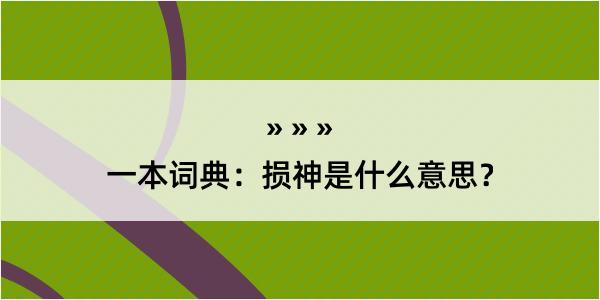 » » »

一本词典：损神是什么意思？